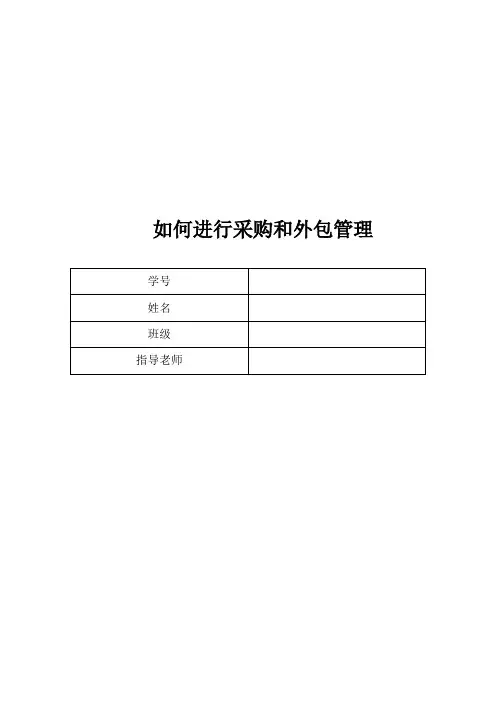 如何进行采购和外包管理

学号
姓名
班级
指导老师